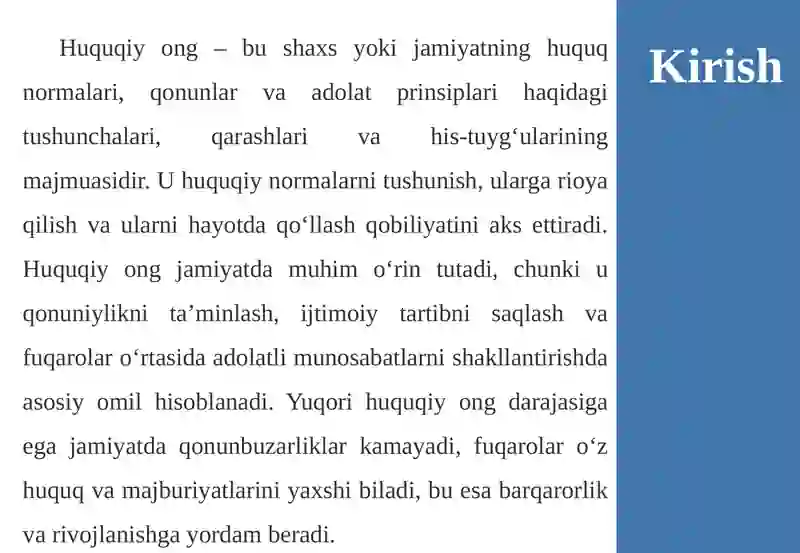 Kirish

Huquqiy ong – bu shaxs yoki jamiyatning huquq normalari, qonunlar va adolat prinsiplari haqidagi tushunchalari, qarashlari va his-tuyg‘ularining majmuasidir. U huquqiy normalarni tushunish, ularga rioya qilish va ularni hayotda qo‘llash qobiliyatini aks ettiradi. Huquqiy ong jamiyatda muhim o‘rin tutadi, chunki u qonuniylikni ta’minlash, ijtimoiy tartibni saqlash va fuqarolar o‘rtasida adolatli munosabatlarni shakllantirishda asosiy omil hisoblanadi. Yuqori huquqiy ong darajasiga ega jamiyatda qonunbuzarliklar kamayadi, fuqarolar o‘z huquq va majburiyatlarini yaxshi biladi, bu esa barqarorlik va rivojlanishga yordam beradi.